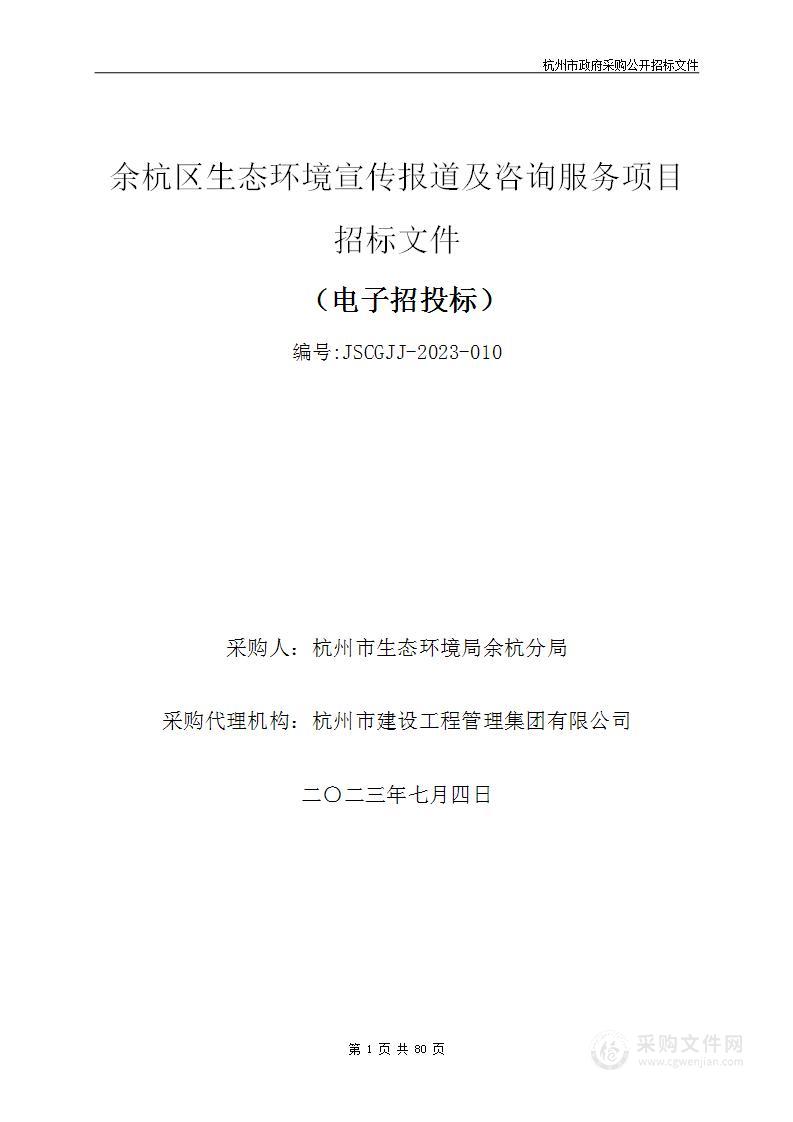 杭州市政府采购公开招标文件

余杭区生态环境宣传报道及咨询服务项目

招标文件

（电子招投标）

编号:JSCGJJ-2023-010

采购人：杭州市生态环境局余杭分局

采购代理机构：杭州市建设工程管理集团有限公司

二〇二三年七月四日

第 1 页 共 80 页

采购文件网
www.cgwenjian.com